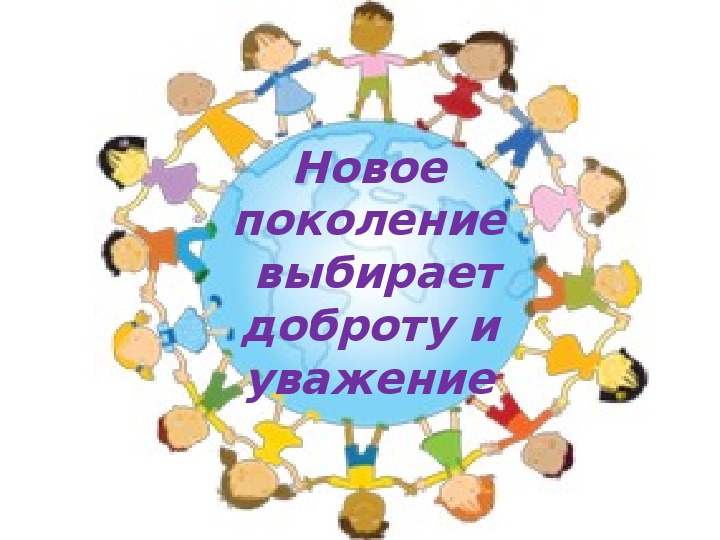 Новое поколение выбирает доброту и уважение